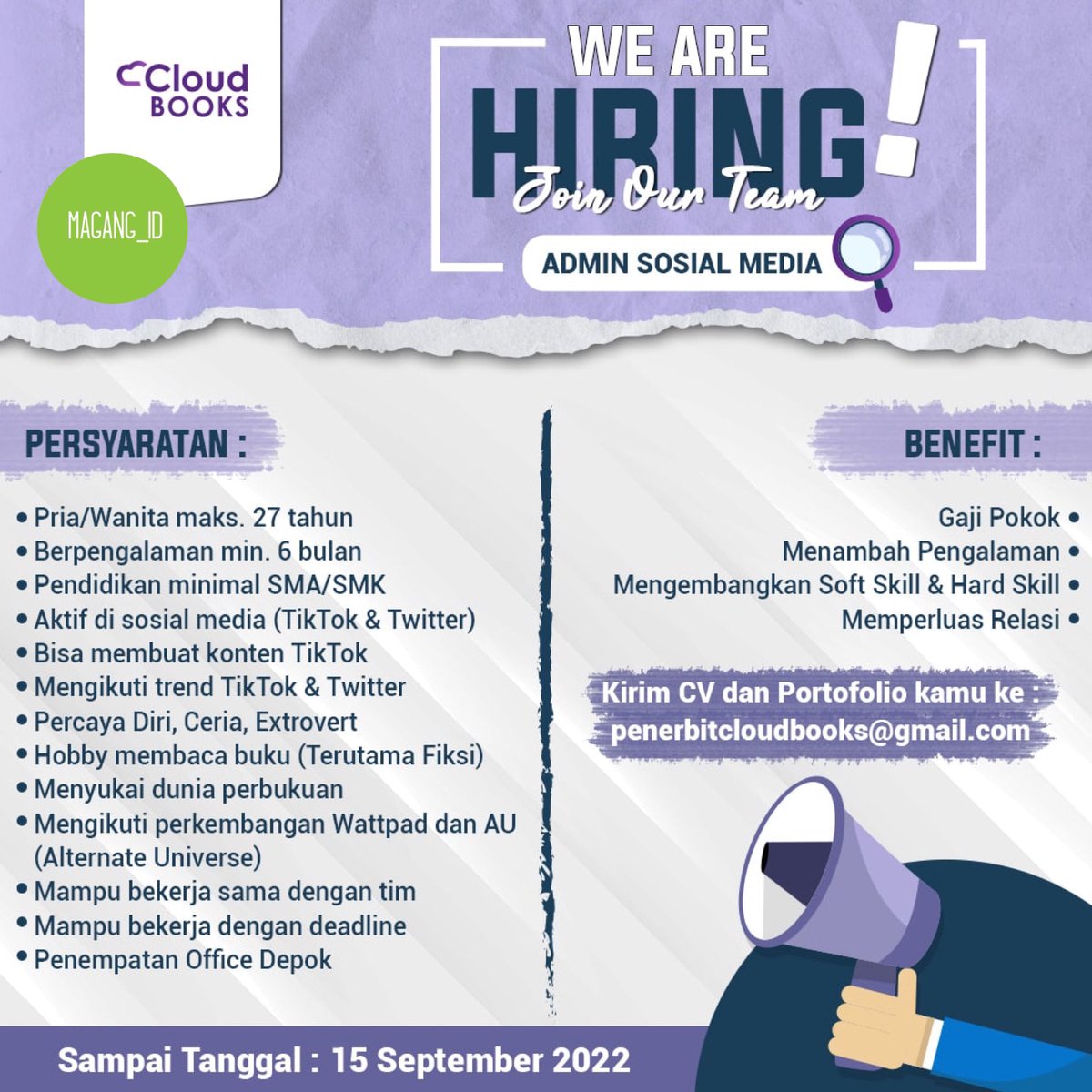 Cloud BOOKS

MAGANG_ID

WE ARE HIRING!

Join Our Team

ADMIN SOSIAL MEDIA

PERSYARATAN :

• Pria/Wanita maks. 27 tahun
• Berpengalaman min. 6 bulan
• Pendidikan minimal SMA/SMK
• Aktif di sosial media (TikTok & Twitter)
• Bisa membuat konten TikTok
• Mengikuti trend TikTok & Twitter
• Percaya Diri, Ceria, Extrovert
• Hobby membaca buku (Terutama Fiksi)
• Menyukai dunia perbukuan
• Mengikuti perkembangan Wattpad dan AU (Alternate Universe)
• Mampu bekerja sama dengan tim
• Mampu bekerja dengan deadline
• Penempatan Office Depok

BENEFIT :

Gaji Pokok •
Menambah Pengalaman •
Mengembangkan Soft Skill & Hard Skill •
Memperluas Relasi •

Kirim CV dan Portofolio kamu ke :
penerbitcloudbooks@gmail.com

Sampai Tanggal : 15 September 2022